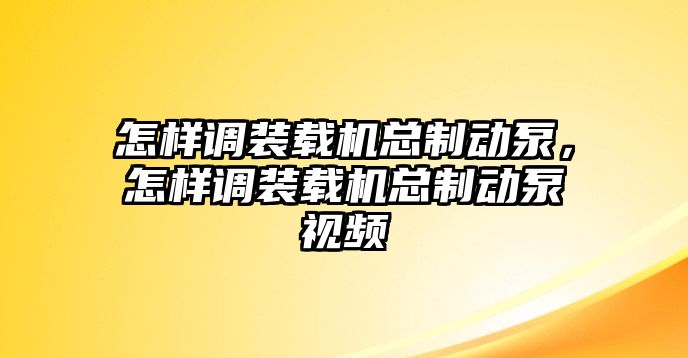 怎样调装载机总制动泵，怎样调装载机总制动泵视频